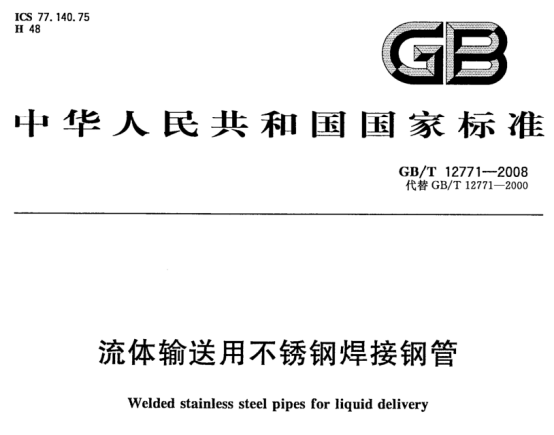 ICS 77.140.75
H 48

GB

中华人民共和国国家标准

GB/T 12771—2008
代替 GB/T 12771—2000

流体输送用不锈钢焊接钢管

Welded stainless steel pipes for liquid delivery